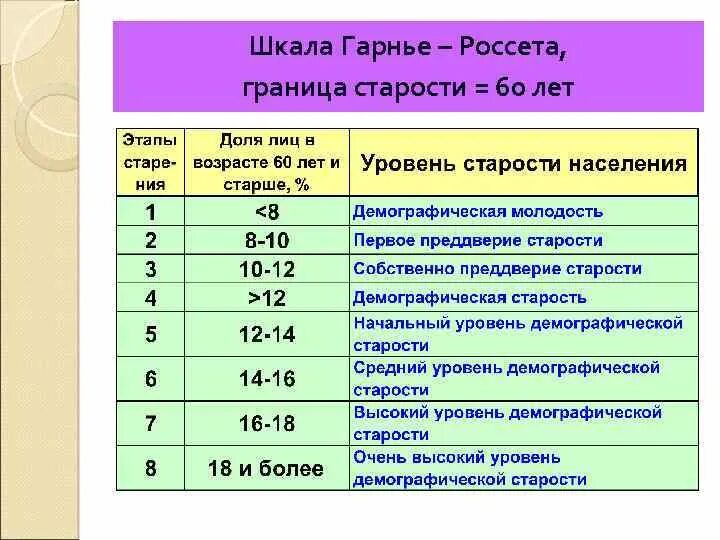 Шкала Гарнье – Россета, граница старости = 60 лет

| Этапы старения | Доля лиц в возрасте 60 лет и старше, % | Уровень старости населения |
|---|---|---|
| 1 | <8 | Демографическая молодость |
| 2 | 8-10 | Первое преддверие старости |
| 3 | 10-12 | Собственно преддверие старости |
| 4 | >12 | Демографическая старость |
| 5 | 12-14 | Начальный уровень демографической старости |
| 6 | 14-16 | Средний уровень демографической старости |
| 7 | 16-18 | Высокий уровень демографической старости |
| 8 | 18 и более | Очень высокий уровень демографической старости |